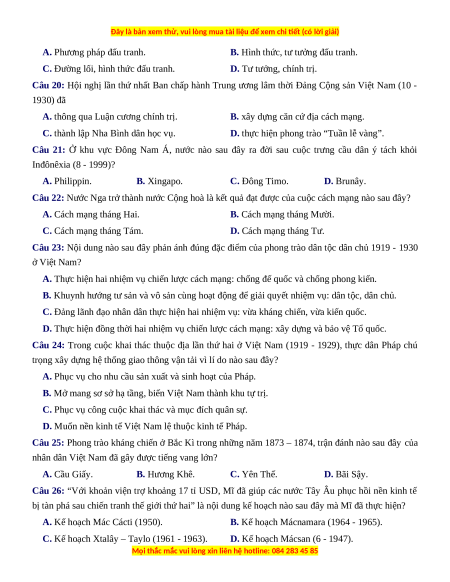 Đây là bản xem thử, vui lòng mua tài liệu để xem chi tiết (có lời giải)

A. Phương pháp đấu tranh.
B. Hình thức, tư tưởng đấu tranh.
C. Đường lối, hình thức đấu tranh.
D. Tư tưởng, chính trị.

Câu 20: Hội nghị lần thứ nhất Ban chấp hành Trung ương lâm thời Đảng Cộng sản Việt Nam (10 - 1930) đã
A. thông qua Luận cương chính trị.
B. xây dựng căn cứ địa cách mạng.
C. thành lập Nha Bình dân học vụ.
D. thực hiện phong trào "Tuần lễ vàng".

Câu 21: Ở khu vực Đông Nam Á, nước nào sau đây ra đời sau cuộc trưng cầu dân ý tách khỏi Inđônêxia (8 - 1999)?
A. Philippin.
B. Xingapo.
C. Đông Timo.
D. Brunây.

Câu 22: Nước Nga trở thành nước Cộng hoà là kết quả đạt được của cuộc cách mạng nào sau đây?
A. Cách mạng tháng Hai.
B. Cách mạng tháng Mười.
C. Cách mạng tháng Tám.
D. Cách mạng tháng Tư.

Câu 23: Nội dung nào sau đây phản ánh đúng đặc điểm của phong trào dân tộc dân chủ 1919 - 1930 ở Việt Nam?
A. Thực hiện hai nhiệm vụ chiến lược cách mạng: chống đế quốc và chống phong kiến.
B. Khuynh hướng tư sản và vô sản cùng hoạt động để giải quyết nhiệm vụ: dân tộc, dân chủ.
C. Đảng lãnh đạo nhân dân thực hiện hai nhiệm vụ: vừa kháng chiến, vừa kiến quốc.
D. Thực hiện đồng thời hai nhiệm vụ chiến lược cách mạng: xây dựng và bảo vệ Tổ quốc.

Câu 24: Trong cuộc khai thác thuộc địa lần thứ hai ở Việt Nam (1919 - 1929), thực dân Pháp chú trọng xây dựng hệ thống giao thông vận tải vì lí do nào sau đây?
A. Phục vụ cho nhu cầu sản xuất và sinh hoạt của Pháp.
B. Mở mang sơ sở hạ tầng, biến Việt Nam thành khu tự trị.
C. Phục vụ công cuộc khai thác và mục đích quân sự.
D. Muốn nền kinh tế Việt Nam lệ thuộc kinh tế Pháp.

Câu 25: Phong trào kháng chiến ở Bắc Kì trong những năm 1873 – 1874, trận đánh nào sau đây của nhân dân Việt Nam đã gây được tiếng vang lớn?
A. Cầu Giấy.
B. Hương Khê.
C. Yên Thế.
D. Bãi Sậy.

Câu 26: "Với khoản viện trợ khoảng 17 tỉ USD, Mĩ đã giúp các nước Tây Âu phục hồi nền kinh tế bị tàn phá sau chiến tranh thế giới thứ hai" là nội dung kế hoạch nào sau đây mà Mĩ đã thực hiện?
A. Kế hoạch Mác Cácti (1950).
B. Kế hoạch Mácnamara (1964 - 1965).
C. Kế hoạch Xtalây – Taylo (1961 - 1963).
D. Kế hoạch Mácsan (6 - 1947).

Mọi thắc mắc vui lòng xin liên hệ hotline: 084 283 45 85